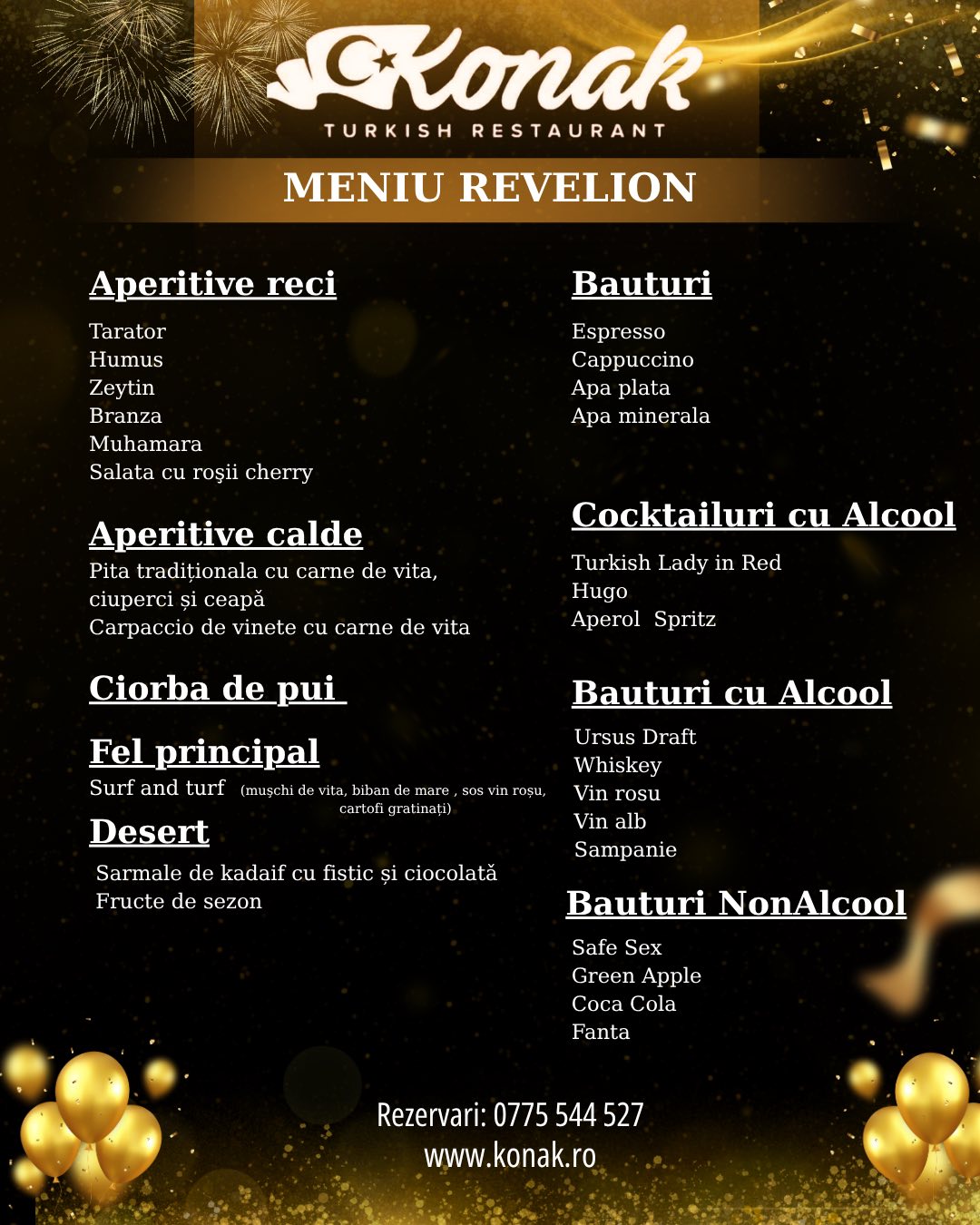 Konak
TURKISH RESTAURANT

MENIU REVELION

Aperitive reci

Tarator
Humus
Zeytin
Branza
Muhamara
Salata cu roşii cherry

Aperitive calde

Pita tradiționala cu carne de vita, ciuperci și ceapă
Carpaccio de vinete cu carne de vita

Ciorba de pui

Fel principal

Surf and turf (mușchi de vita, biban de mare , sos vin roșu, cartofi gratinați)

Desert

Sarmale de kadaif cu fistic și ciocolată
Fructe de sezon

Bauturi

Espresso
Cappuccino
Apa plata
Apa minerala

Cocktailuri cu Alcool

Turkish Lady in Red
Hugo
Aperol Spritz

Bauturi cu Alcool

Ursus Draft
Whiskey
Vin rosu
Vin alb
Sampanie

Bauturi NonAlcool

Safe Sex
Green Apple
Coca Cola
Fanta

Rezervari: 0775 544 527
www.konak.ro